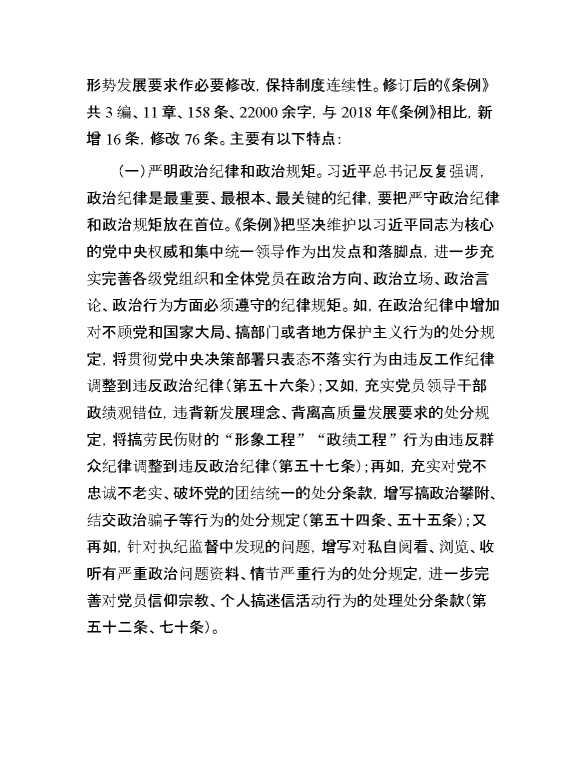 形势发展要求作必要修改，保持制度连续性。修订后的《条例》共 3 编、11 章、158 条、22000 余字，与 2018 年《条例》相比，新增 16 条，修改 76 条。主要有以下特点：

（一）严明政治纪律和政治规矩。习近平总书记反复强调，政治纪律是最重要、最根本、最关键的纪律，要把严守政治纪律和政治规矩放在首位。《条例》把坚决维护以习近平同志为核心的党中央权威和集中统一领导作为出发点和落脚点，进一步充实完善各级党组织和全体党员在政治方向、政治立场、政治言论、政治行为方面必须遵守的纪律规矩。如，在政治纪律中增加对不顾党和国家大局、搞部门或者地方保护主义行为的处分规定，将贯彻党中央决策部署只表态不落实行为由违反工作纪律调整到违反政治纪律（第五十六条）；又如，充实党员领导干部政绩观错位，违背新发展理念、背离高质量发展要求的处分规定，将搞劳民伤财的“形象工程”“政绩工程”行为由违反群众纪律调整到违反政治纪律（第五十七条）；再如，充实对党不忠诚不老实、破坏党的团结统一的处分条款，增写搞政治攀附、结交政治骗子等行为的处分规定（第五十四条、五十五条）；又再如，针对执纪监督中发现的问题，增写对私自阅看、浏览、收听有严重政治问题资料、情节严重行为的处分规定，进一步完善对党员信仰宗教、个人搞迷信活动行为的处理处分条款（第五十二条、七十条）。